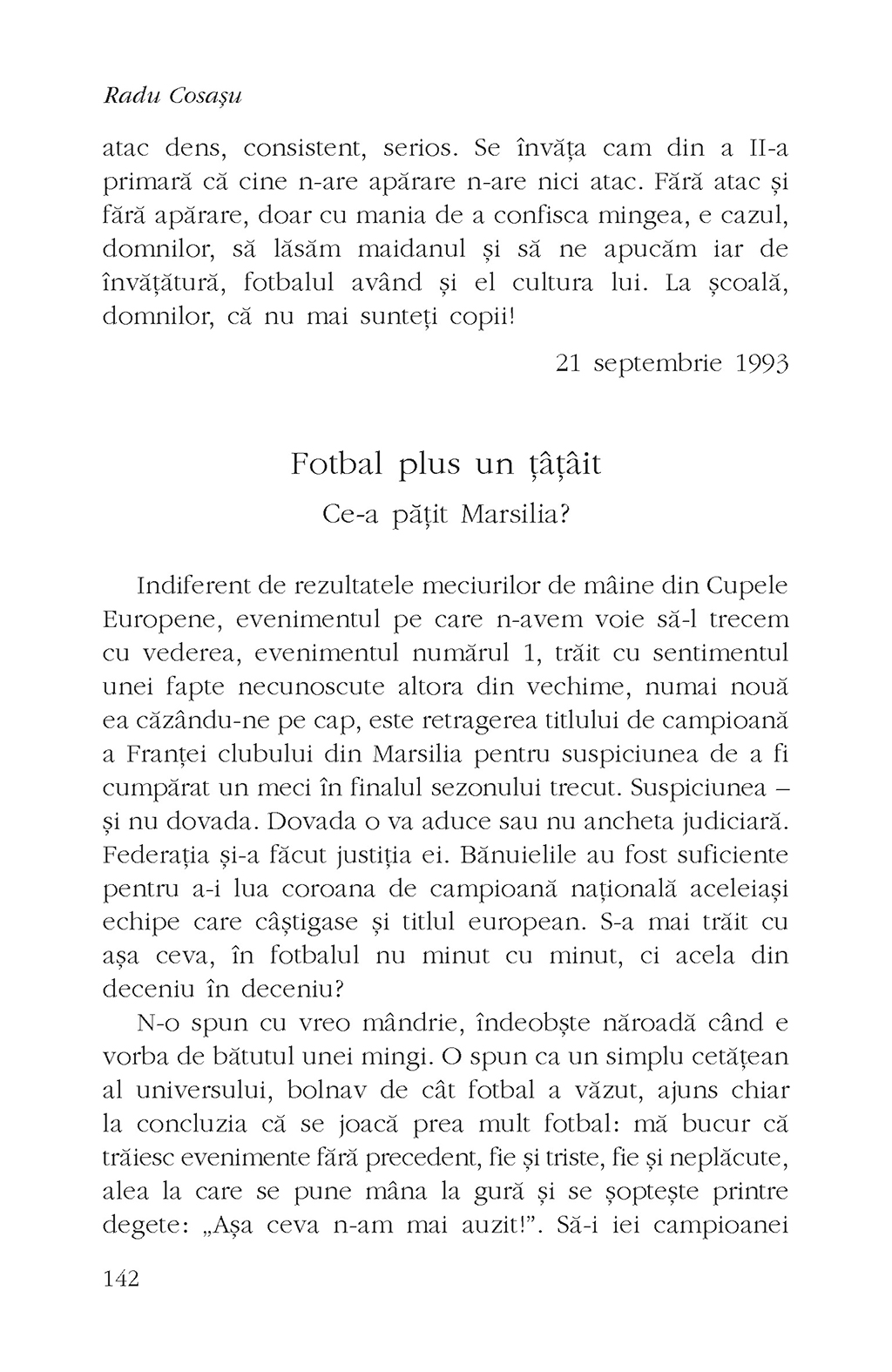 Radu Cosașu

atac dens, consistent, serios. Se învăța cam din a II-a primară că cine n-are apărare n-are nici atac. Fără atac și fără apărare, doar cu mania de a confisca mingea, e cazul, domnilor, să lăsăm maidanul și să ne apucăm iar de învățătură, fotbalul având și el cultura lui. La școală, domnilor, că nu mai sunteți copii!

21 septembrie 1993

Fotbal plus un țâțâit

Ce-a pățit Marsilia?

Indiferent de rezultatele meciurilor de mâine din Cupele Europene, evenimentul pe care n-avem voie să-l trecem cu vederea, evenimentul numărul 1, trăit cu sentimentul unei fapte necunoscute altora din vechime, numai nouă ea căzându-ne pe cap, este retragerea titlului de campioană a Franței clubului din Marsilia pentru suspiciunea de a fi cumpărat un meci în finalul sezonului trecut. Suspiciunea – și nu dovada. Dovada o va aduce sau nu ancheta judiciară. Federația și-a făcut justiția ei. Bănuielile au fost suficiente pentru a-i lua coroana de campioană națională aceleiași echipe care câștigase și titlul european. S-a mai trăit cu așa ceva, în fotbalul nu minut cu minut, ci acela din deceniu în deceniu?

N-o spun cu vreo mândrie, îndeobște năroadă când e vorba de bătutul unei mingi. O spun ca un simplu cetățean al universului, bolnav de cât fotbal a văzut, ajuns chiar la concluzia că se joacă prea mult fotbal: mă bucur că trăiesc evenimente fără precedent, fie și triste, fie și neplăcute, alea la care se pune mâna la gură și se șoptește printre degete: „Așa ceva n-am mai auzit!”. Să-i iei campioanei

142